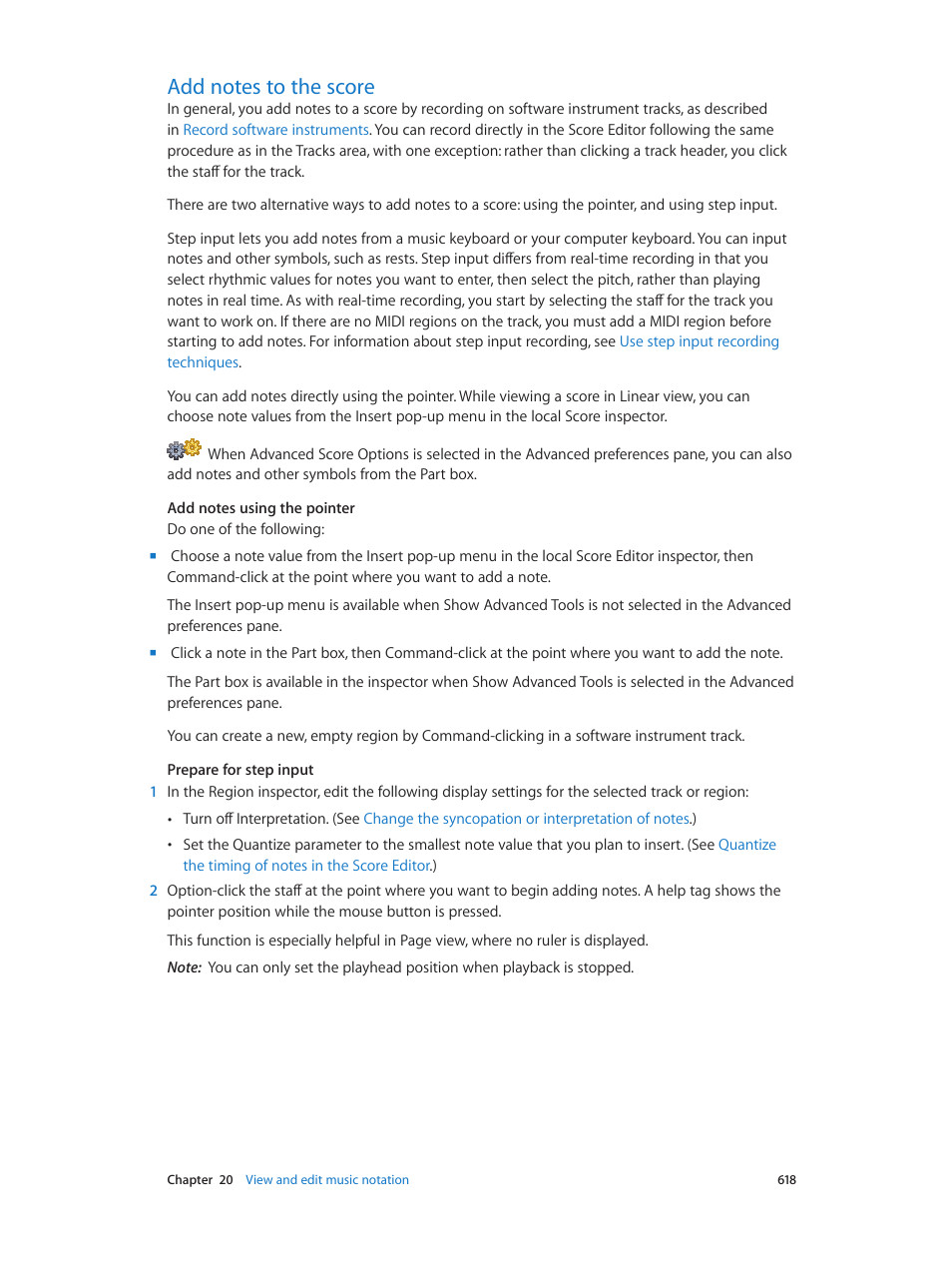 Add notes to the score

In general, you add notes to a score by recording on software instrument tracks, as described in Record software instruments. You can record directly in the Score Editor following the same procedure as in the Tracks area, with one exception: rather than clicking a track header, you click the staff for the track.

There are two alternative ways to add notes to a score: using the pointer, and using step input.

Step input lets you add notes from a music keyboard or your computer keyboard. You can input notes and other symbols, such as rests. Step input differs from real-time recording in that you select rhythmic values for notes you want to enter, then select the pitch, rather than playing notes in real time. As with real-time recording, you start by selecting the staff for the track you want to work on. If there are no MIDI regions on the track, you must add a MIDI region before starting to add notes. For information about step input recording, see Use step input recording techniques.

You can add notes directly using the pointer. While viewing a score in Linear view, you can choose note values from the Insert pop-up menu in the local Score inspector.

When Advanced Score Options is selected in the Advanced preferences pane, you can also add notes and other symbols from the Part box.

Add notes using the pointer
Do one of the following:

▪ Choose a note value from the Insert pop-up menu in the local Score Editor inspector, then Command-click at the point where you want to add a note.

The Insert pop-up menu is available when Show Advanced Tools is not selected in the Advanced preferences pane.

▪ Click a note in the Part box, then Command-click at the point where you want to add the note.

The Part box is available in the inspector when Show Advanced Tools is selected in the Advanced preferences pane.

You can create a new, empty region by Command-clicking in a software instrument track.

Prepare for step input
1 In the Region inspector, edit the following display settings for the selected track or region:
• Turn off Interpretation. (See Change the syncopation or interpretation of notes.)
• Set the Quantize parameter to the smallest note value that you plan to insert. (See Quantize the timing of notes in the Score Editor.)

2 Option-click the staff at the point where you want to begin adding notes. A help tag shows the pointer position while the mouse button is pressed.

This function is especially helpful in Page view, where no ruler is displayed.

Note: You can only set the playhead position when playback is stopped.

Chapter 20 View and edit music notation 618